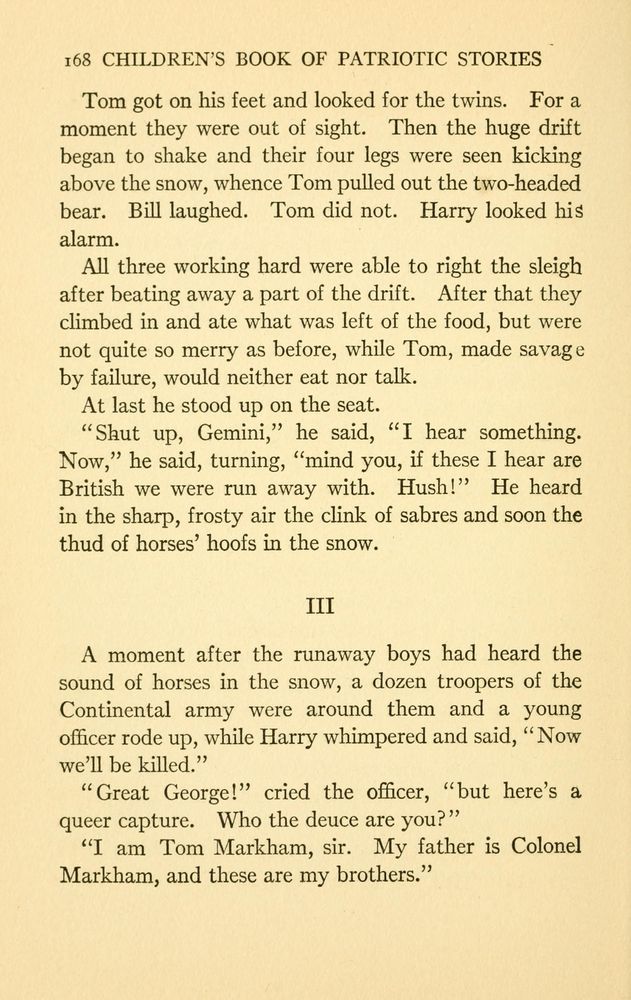 168 CHILDREN'S BOOK OF PATRIOTIC STORIES

Tom got on his feet and looked for the twins. For a moment they were out of sight. Then the huge drift began to shake and their four legs were seen kicking above the snow, whence Tom pulled out the two-headed bear. Bill laughed. Tom did not. Harry looked his alarm.

All three working hard were able to right the sleigh after beating away a part of the drift. After that they climbed in and ate what was left of the food, but were not quite so merry as before, while Tom, made savage by failure, would neither eat nor talk.

At last he stood up on the seat.

"Shut up, Gemini," he said, "I hear something. Now," he said, turning, "mind you, if these I hear are British we were run away with. Hush!" He heard in the sharp, frosty air the clink of sabres and soon the thud of horses' hoofs in the snow.

III

A moment after the runaway boys had heard the sound of horses in the snow, a dozen troopers of the Continental army were around them and a young officer rode up, while Harry whimpered and said, "Now we'll be killed."

"Great George!" cried the officer, "but here's a queer capture. Who the deuce are you?"

"I am Tom Markham, sir. My father is Colonel Markham, and these are my brothers."